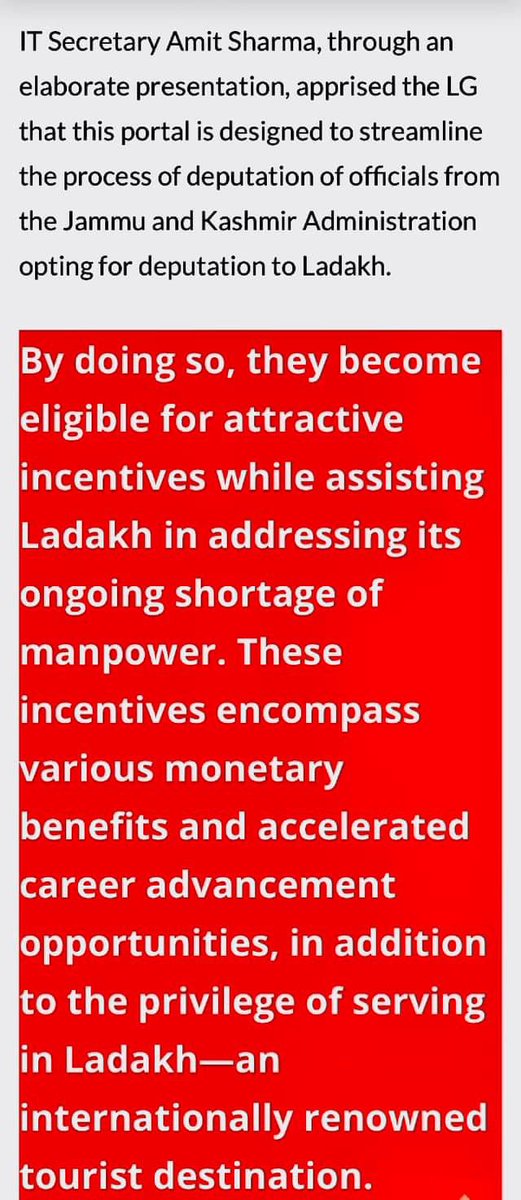 IT Secretary Amit Sharma, through an elaborate presentation, apprised the LG that this portal is designed to streamline the process of deputation of officials from the Jammu and Kashmir Administration opting for deputation to Ladakh.

By doing so, they become eligible for attractive incentives while assisting Ladakh in addressing its ongoing shortage of manpower. These incentives encompass various monetary benefits and accelerated career advancement opportunities, in addition to the privilege of serving in Ladakh—an internationally renowned tourist destination.